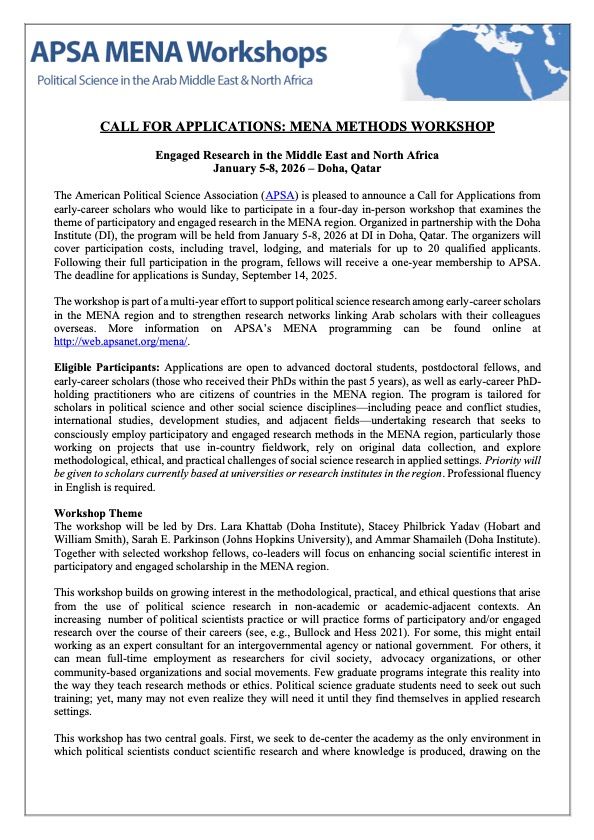 APSA MENA Workshops
Political Science in the Arab Middle East & North Africa

CALL FOR APPLICATIONS: MENA METHODS WORKSHOP

Engaged Research in the Middle East and North Africa
January 5-8, 2026 – Doha, Qatar

The American Political Science Association (APSA) is pleased to announce a Call for Applications from early-career scholars who would like to participate in a four-day in-person workshop that examines the theme of participatory and engaged research in the MENA region. Organized in partnership with the Doha Institute (DI), the program will be held from January 5-8, 2026 at DI in Doha, Qatar. The organizers will cover participation costs, including travel, lodging, and materials for up to 20 qualified applicants. Following their full participation in the program, fellows will receive a one-year membership to APSA. The deadline for applications is Sunday, September 14, 2025.

The workshop is part of a multi-year effort to support political science research among early-career scholars in the MENA region and to strengthen research networks linking Arab scholars with their colleagues overseas. More information on APSA's MENA programming can be found online at http://web.apsanet.org/mena/.

Eligible Participants: Applications are open to advanced doctoral students, postdoctoral fellows, and early-career scholars (those who received their PhDs within the past 5 years), as well as early-career PhD-holding practitioners who are citizens of countries in the MENA region. The program is tailored for scholars in political science and other social science disciplines—including peace and conflict studies, international studies, development studies, and adjacent fields—undertaking research that seeks to consciously employ participatory and engaged research methods in the MENA region, particularly those working on projects that use in-country fieldwork, rely on original data collection, and explore methodological, ethical, and practical challenges of social science research in applied settings. Priority will be given to scholars currently based at universities or research institutes in the region. Professional fluency in English is required.

Workshop Theme
The workshop will be led by Drs. Lara Khattab (Doha Institute), Stacey Philbrick Yadav (Hobart and William Smith), Sarah E. Parkinson (Johns Hopkins University), and Ammar Shamaileh (Doha Institute). Together with selected workshop fellows, co-leaders will focus on enhancing social scientific interest in participatory and engaged scholarship in the MENA region.

This workshop builds on growing interest in the methodological, practical, and ethical questions that arise from the use of political science research in non-academic or academic-adjacent contexts. An increasing number of political scientists practice or will practice forms of participatory and/or engaged research over the course of their careers (see, e.g., Bullock and Hess 2021). For some, this might entail working as an expert consultant for an intergovernmental agency or national government. For others, it can mean full-time employment as researchers for civil society, advocacy organizations, or other community-based organizations and social movements. Few graduate programs integrate this reality into the way they teach research methods or ethics. Political science graduate students need to seek out such training; yet, many may not even realize they will need it until they find themselves in applied research settings.

This workshop has two central goals. First, we seek to de-center the academy as the only environment in which political scientists conduct scientific research and where knowledge is produced, drawing on the